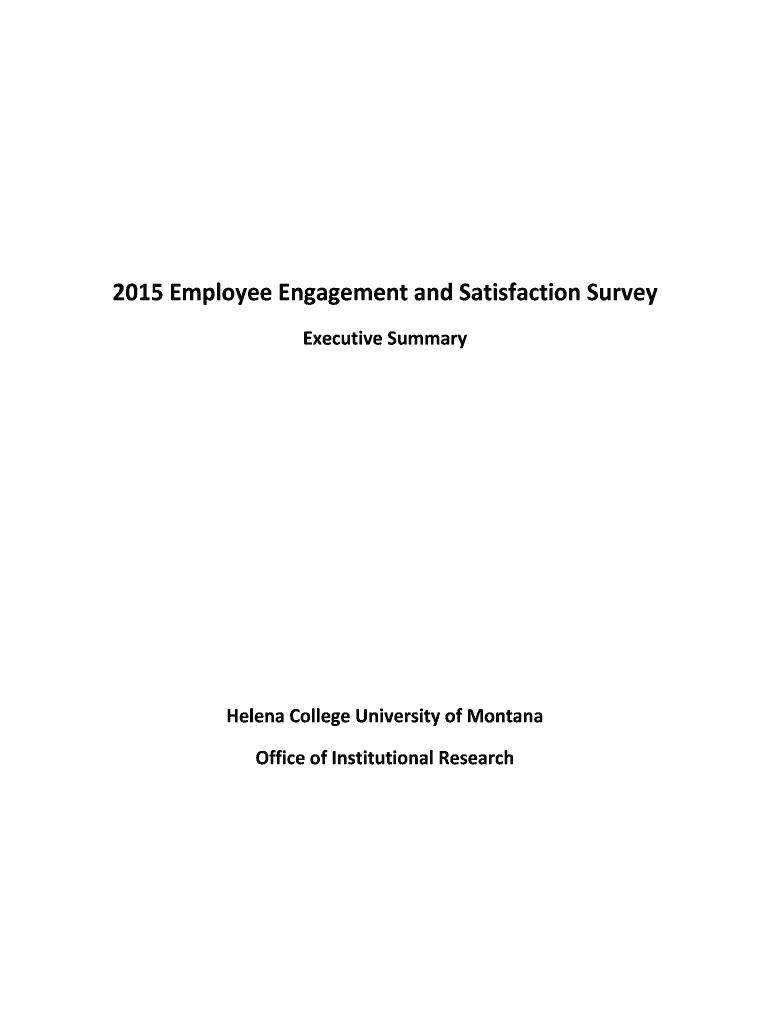 2015 Employee Engagement and Satisfaction Survey

Executive Summary

Helena College University of Montana

Office of Institutional Research